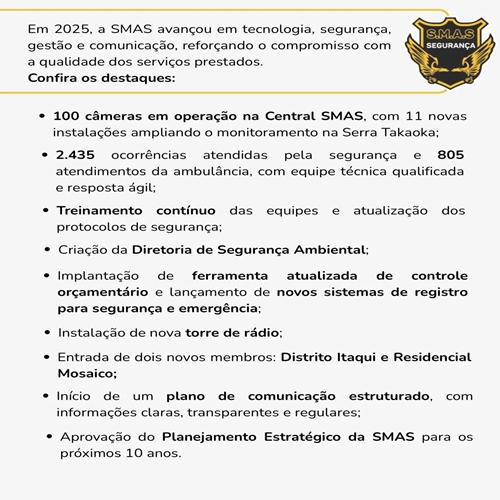 Em 2025, a SMAS avançou em tecnologia, segurança, gestão e comunicação, reforçando o compromisso com a qualidade dos serviços prestados.
Confira os destaques:

S.M.A.S
SEGURANÇA

• 100 câmeras em operação na Central SMAS, com 11 novas instalações ampliando o monitoramento na Serra Takaoka;

• 2.435 ocorrências atendidas pela segurança e 805 atendimentos da ambulância, com equipe técnica qualificada e resposta ágil;

• Treinamento contínuo das equipes e atualização dos protocolos de segurança;

• Criação da Diretoria de Segurança Ambiental;

• Implantação de ferramenta atualizada de controle orçamentário e lançamento de novos sistemas de registro para segurança e emergência;

• Instalação de nova torre de rádio;

• Entrada de dois novos membros: Distrito Itaqui e Residencial Mosaico;

• Início de um plano de comunicação estruturado, com informações claras, transparentes e regulares;

• Aprovação do Planejamento Estratégico da SMAS para os próximos 10 anos.